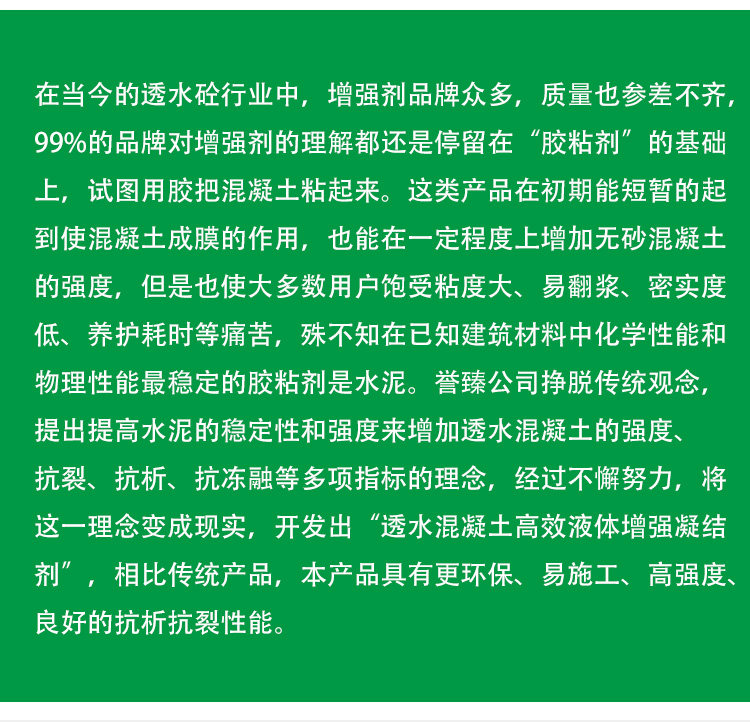 在当今的透水砼行业中，增强剂品牌众多，质量也参差不齐，99%的品牌对增强剂的理解都还是停留在“胶粘剂”的基础上，试图用胶把混凝土粘起来。这类产品在初期能短暂的起到使混凝土成膜的作用，也能在一定程度上增加无砂混凝土的强度，但是也使大多数用户饱受粘度大、易翻浆、密实度低、养护耗时等痛苦，殊不知在已知建筑材料中化学性能和物理性能最稳定的胶粘剂是水泥。誉臻公司挣脱传统观念，提出提高水泥的稳定性和强度来增加透水混凝土的强度、抗裂、抗析、抗冻融等多项指标的理念，经过不懈努力，将这一理念变成现实，开发出“透水混凝土高效液体增强凝结剂”，相比传统产品，本产品具有更环保、易施工、高强度、良好的抗析抗裂性能。